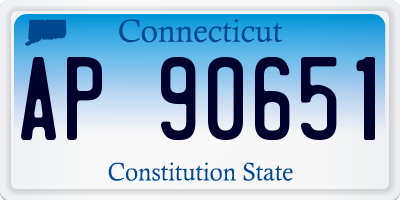 Connecticut

AP 90651

Constitution State